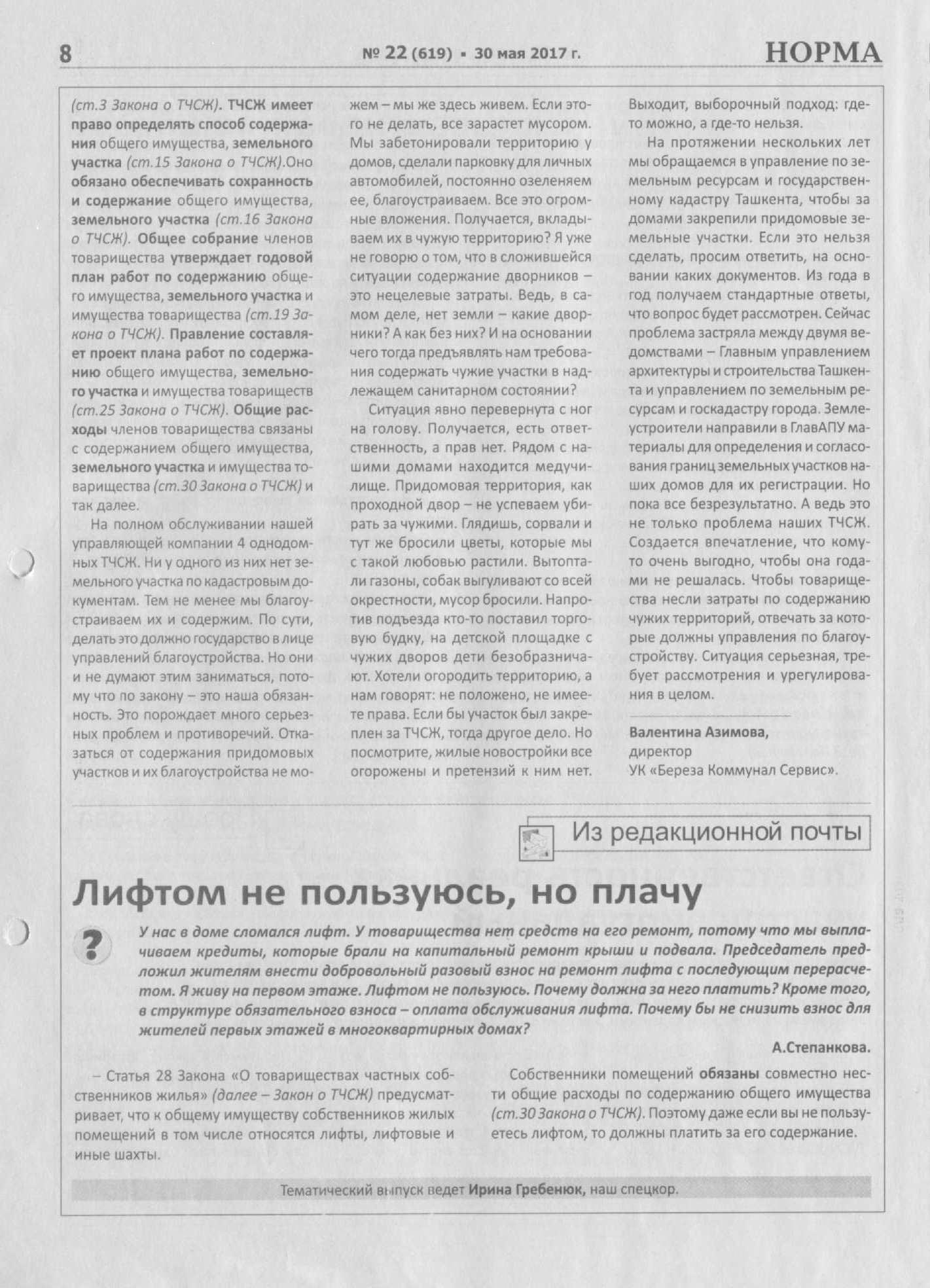 8 № 22 (619) ▪ 30 мая 2017 г. НОРМА

(ст.3 Закона о ТЧСЖ). ТЧСЖ имеет право определять способ содержания общего имущества, земельного участка (ст.15 Закона о ТЧСЖ).Оно обязано обеспечивать сохранность и содержание общего имущества, земельного участка (ст.16 Закона о ТЧСЖ). Общее собрание членов товарищества утверждает годовой план работ по содержанию общего имущества, земельного участка и имущества товарищества (ст.19 Закона о ТЧСЖ). Правление составляет проект плана работ по содержанию общего имущества, земельного участка и имущества товариществ (ст.25 Закона о ТЧСЖ). Общие расходы членов товарищества связаны с содержанием общего имущества, земельного участка и имущества товарищества (ст.30 Закона о ТЧСЖ) и так далее.

На полном обслуживании нашей управляющей компании 4 однодомных ТЧСЖ. Ни у одного из них нет земельного участка по кадастровым документам. Тем не менее мы благоустраиваем их и содержим. По сути, делать это должно государство в лице управлений благоустройства. Но они и не думают этим заниматься, потому что по закону – это наша обязанность. Это порождает много серьезных проблем и противоречий. Отказаться от содержания придомовых участков и их благоустройства не можем – мы же здесь живем. Если этого не делать, все зарастет мусором. Мы забетонировали территорию у домов, сделали парковку для личных автомобилей, постоянно озеленяем ее, благоустраиваем. Все это огромные вложения. Получается, вкладываем их в чужую территорию? Я уже не говорю о том, что в сложившейся ситуации содержание дворников – это нецелевые затраты. Ведь, в самом деле, нет земли – какие дворники? А как без них? И на основании чего тогда предъявлять нам требования содержать чужие участки в надлежащем санитарном состоянии?

Ситуация явно перевернута с ног на голову. Получается, есть ответственность, а прав нет. Рядом с нашими домами находится медучилище. Придомовая территория, как проходной двор – не успеваем убирать за чужими. Глядишь, сорвали и тут же бросили цветы, которые мы с такой любовью растили. Вытоптали газоны, собак выгуливают со всей окрестности, мусор бросили. Напротив подъезда кто-то поставил торговую будку, на детской площадке с чужих дворов дети безобразничают. Хотели огородить территорию, а нам говорят: не положено, не имеете права. Если бы участок был закреплен за ТЧСЖ, тогда другое дело. Но посмотрите, жилые новостройки все огорожены и претензий к ним нет. Выходит, выборочный подход: где-то можно, а где-то нельзя.

На протяжении нескольких лет мы обращаемся в управление по земельным ресурсам и государственному кадастру Ташкента, чтобы за домами закрепили придомовые земельные участки. Если это нельзя сделать, просим ответить, на основании каких документов. Из года в год получаем стандартные ответы, что вопрос будет рассмотрен. Сейчас проблема застряла между двумя ведомствами – Главным управлением архитектуры и строительства Ташкента и управлением по земельным ресурсам и госкадастру города. Землеустроители направили в ГлавАПУ материалы для определения и согласования границ земельных участков наших домов для их регистрации. Но пока все безрезультатно. А ведь это не только проблема наших ТЧСЖ. Создается впечатление, что кому-то очень выгодно, чтобы она годами не решалась. Чтобы товарищества несли затраты по содержанию чужих территорий, отвечать за которые должны управления по благоустройству. Ситуация серьезная, требует рассмотрения и урегулирования в целом.

Валентина Азимова,
директор
УК «Береза Коммунал Сервис».

Из редакционной почты

Лифтом не пользуюсь, но плачу

?

У нас в доме сломался лифт. У товарищества нет средств на его ремонт, потому что мы выплачиваем кредиты, которые брали на капитальный ремонт крыши и подвала. Председатель предложил жителям внести добровольный разовый взнос на ремонт лифта с последующим перерасчетом. Я живу на первом этаже. Лифтом не пользуюсь. Почему должна за него платить? Кроме того, в структуре обязательного взноса – оплата обслуживания лифта. Почему бы не снизить взнос для жителей первых этажей в многоквартирных домах?

А.Степанкова.

– Статья 28 Закона «О товариществах частных собственников жилья» (далее – Закон о ТЧСЖ) предусматривает, что к общему имуществу собственников жилых помещений в том числе относятся лифты, лифтовые и иные шахты.

Собственники помещений обязаны совместно нести общие расходы по содержанию общего имущества (ст.30 Закона о ТЧСЖ). Поэтому даже если вы не пользуетесь лифтом, то должны платить за его содержание.

Тематический выпуск ведет Ирина Гребенюк, наш спецкор.